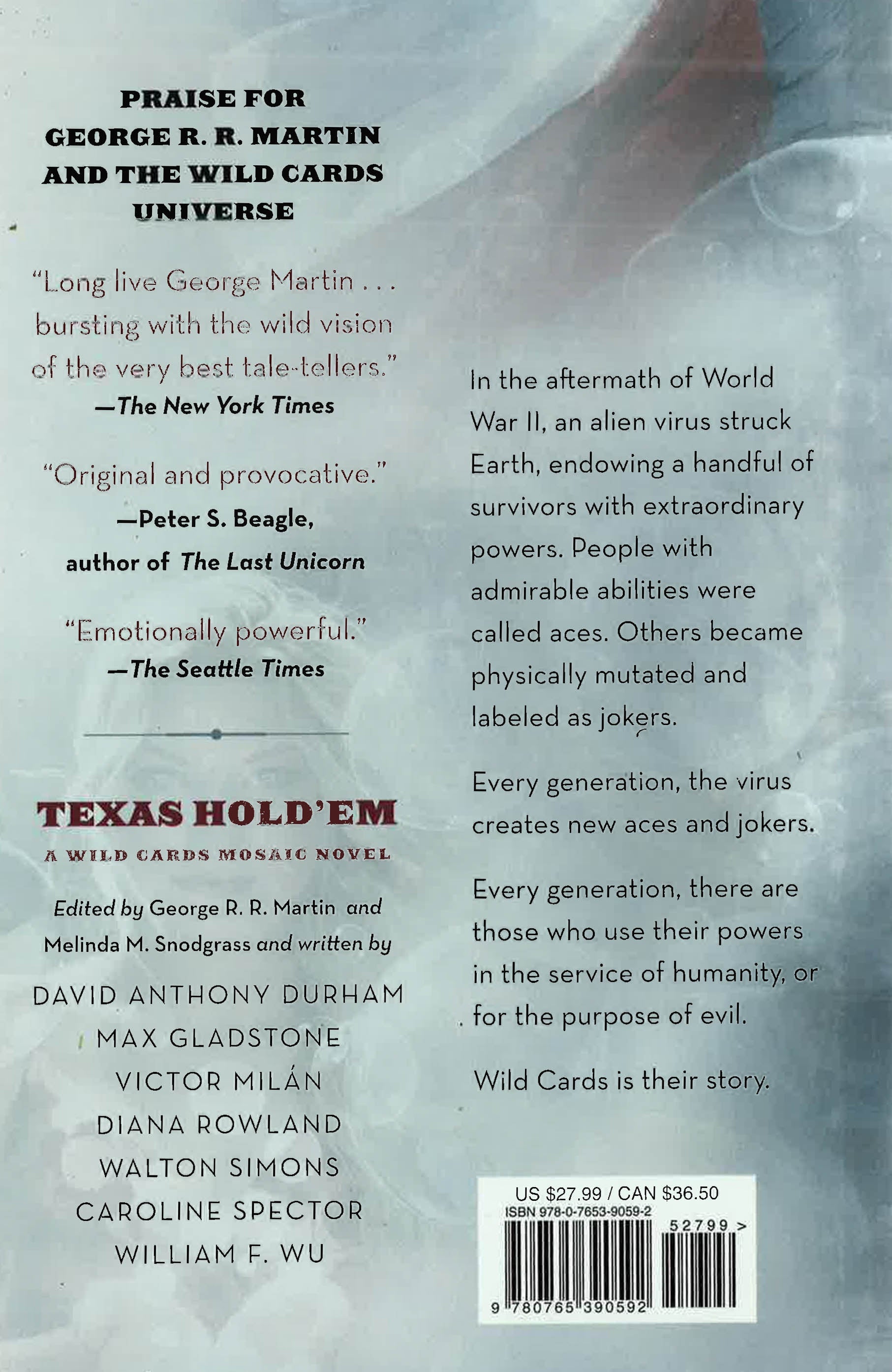 PRAISE FOR GEORGE R. R. MARTIN AND THE WILD CARDS UNIVERSE

"Long live George Martin . . . bursting with the wild vision of the very best tale-tellers."
—The New York Times

"Original and provocative."
—Peter S. Beagle, author of The Last Unicorn

"Emotionally powerful."
—The Seattle Times

TEXAS HOLD'EM

A WILD CARDS MOSAIC NOVEL

Edited by George R. R. Martin and Melinda M. Snodgrass and written by

DAVID ANTHONY DURHAM
MAX GLADSTONE
VICTOR MILÁN
DIANA ROWLAND
WALTON SIMONS
CAROLINE SPECTOR
WILLIAM F. WU

In the aftermath of World War II, an alien virus struck Earth, endowing a handful of survivors with extraordinary powers. People with admirable abilities were called aces. Others became physically mutated and labeled as jokers.

Every generation, the virus creates new aces and jokers.

Every generation, there are those who use their powers in the service of humanity, or for the purpose of evil.

Wild Cards is their story.

US $27.99 / CAN $36.50
ISBN 978-0-7653-9059-2
52799 >
9 780765 390592